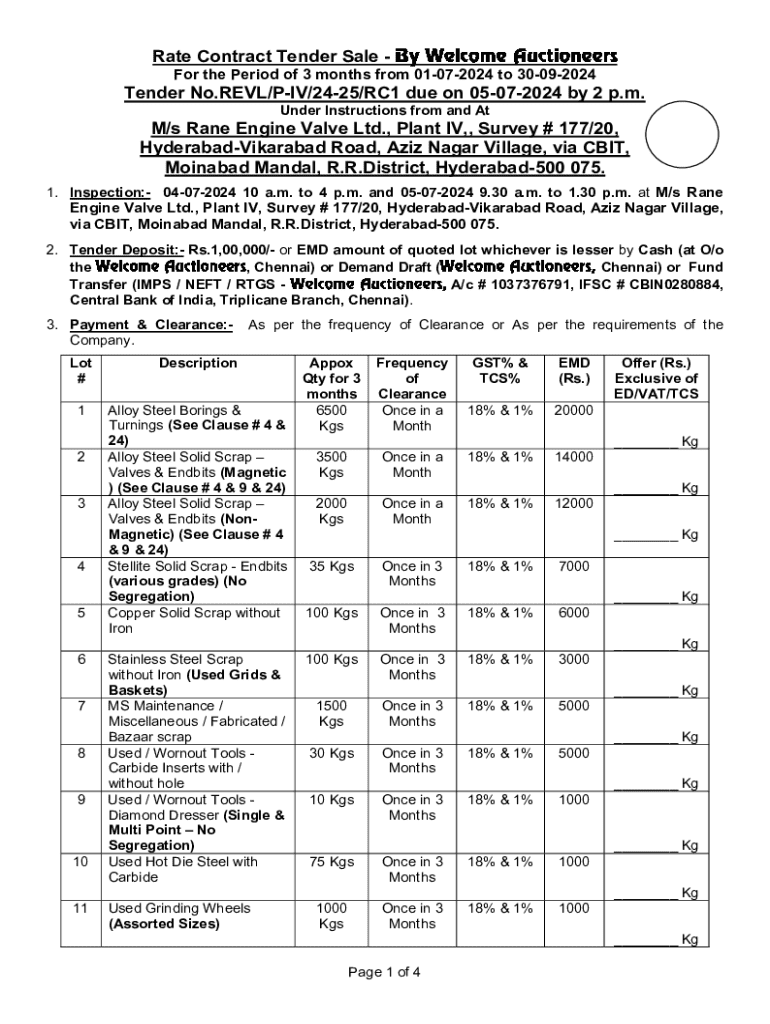 Rate Contract Tender Sale - By Welcome Auctioneers
For the Period of 3 months from 01-07-2024 to 30-09-2024
Tender No.REVL/P-IV/24-25/RC1 due on 05-07-2024 by 2 p.m.
Under Instructions from and At
M/s Rane Engine Valve Ltd., Plant IV,, Survey # 177/20, Hyderabad-Vikarabad Road, Aziz Nagar Village, via CBIT, Moinabad Mandal, R.R.District, Hyderabad-500 075.

1. Inspection:- 04-07-2024 10 a.m. to 4 p.m. and 05-07-2024 9.30 a.m. to 1.30 p.m. at M/s Rane Engine Valve Ltd., Plant IV, Survey # 177/20, Hyderabad-Vikarabad Road, Aziz Nagar Village, via CBIT, Moinabad Mandal, R.R.District, Hyderabad-500 075.

2. Tender Deposit:- Rs.1,00,000/- or EMD amount of quoted lot whichever is lesser by Cash (at O/o the Welcome Auctioneers, Chennai) or Demand Draft (Welcome Auctioneers, Chennai) or Fund Transfer (IMPS / NEFT / RTGS - Welcome Auctioneers, A/c # 1037376791, IFSC # CBIN0280884, Central Bank of India, Triplicane Branch, Chennai).

3. Payment & Clearance:- As per the frequency of Clearance or As per the requirements of the Company.

| Lot # | Description | Appox Qty for 3 months | Frequency of Clearance | GST% & TCS% | EMD (Rs.) | Offer (Rs.) Exclusive of ED/VAT/TCS |
|---|---|---|---|---|---|---|
| 1 | Alloy Steel Borings & Turnings (See Clause # 4 & 24) | 6500 Kgs | Once in a Month | 18% & 1% | 20000 | ________ Kg |
| 2 | Alloy Steel Solid Scrap – Valves & Endbits (Magnetic ) (See Clause # 4 & 9 & 24) | 3500 Kgs | Once in a Month | 18% & 1% | 14000 | ________ Kg |
| 3 | Alloy Steel Solid Scrap – Valves & Endbits (Non-Magnetic) (See Clause # 4 & 9 & 24) | 2000 Kgs | Once in a Month | 18% & 1% | 12000 | ________ Kg |
| 4 | Stellite Solid Scrap - Endbits (various grades) (No Segregation) | 35 Kgs | Once in 3 Months | 18% & 1% | 7000 | ________ Kg |
| 5 | Copper Solid Scrap without Iron | 100 Kgs | Once in 3 Months | 18% & 1% | 6000 | ________ Kg |
| 6 | Stainless Steel Scrap without Iron (Used Grids & Baskets) | 100 Kgs | Once in 3 Months | 18% & 1% | 3000 | ________ Kg |
| 7 | MS Maintenance / Miscellaneous / Fabricated / Bazaar scrap | 1500 Kgs | Once in 3 Months | 18% & 1% | 5000 | ________ Kg |
| 8 | Used / Wornout Tools - Carbide Inserts with / without hole | 30 Kgs | Once in 3 Months | 18% & 1% | 5000 | ________ Kg |
| 9 | Used / Wornout Tools - Diamond Dresser (Single & Multi Point – No Segregation) | 10 Kgs | Once in 3 Months | 18% & 1% | 1000 | ________ Kg |
| 10 | Used Hot Die Steel with Carbide | 75 Kgs | Once in 3 Months | 18% & 1% | 1000 | ________ Kg |
| 11 | Used Grinding Wheels (Assorted Sizes) | 1000 Kgs | Once in 3 Months | 18% & 1% | 1000 | ________ Kg |

Page 1 of 4